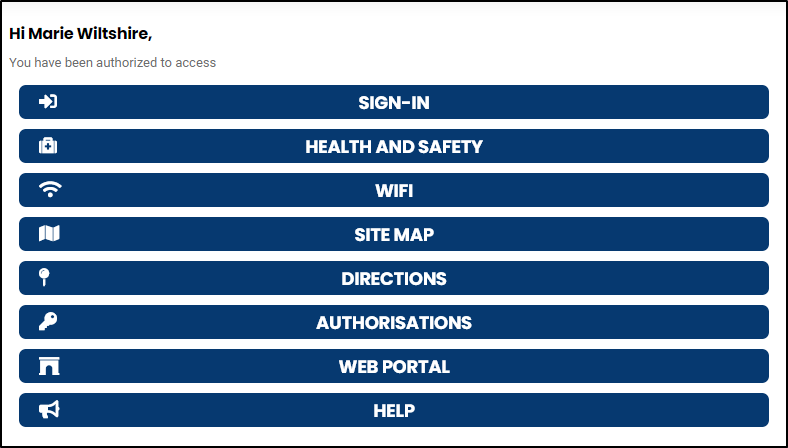 Hi Marie Wiltshire,

You have been authorized to access

SIGN-IN

HEALTH AND SAFETY

WIFI

SITE MAP

DIRECTIONS

AUTHORISATIONS

WEB PORTAL

HELP